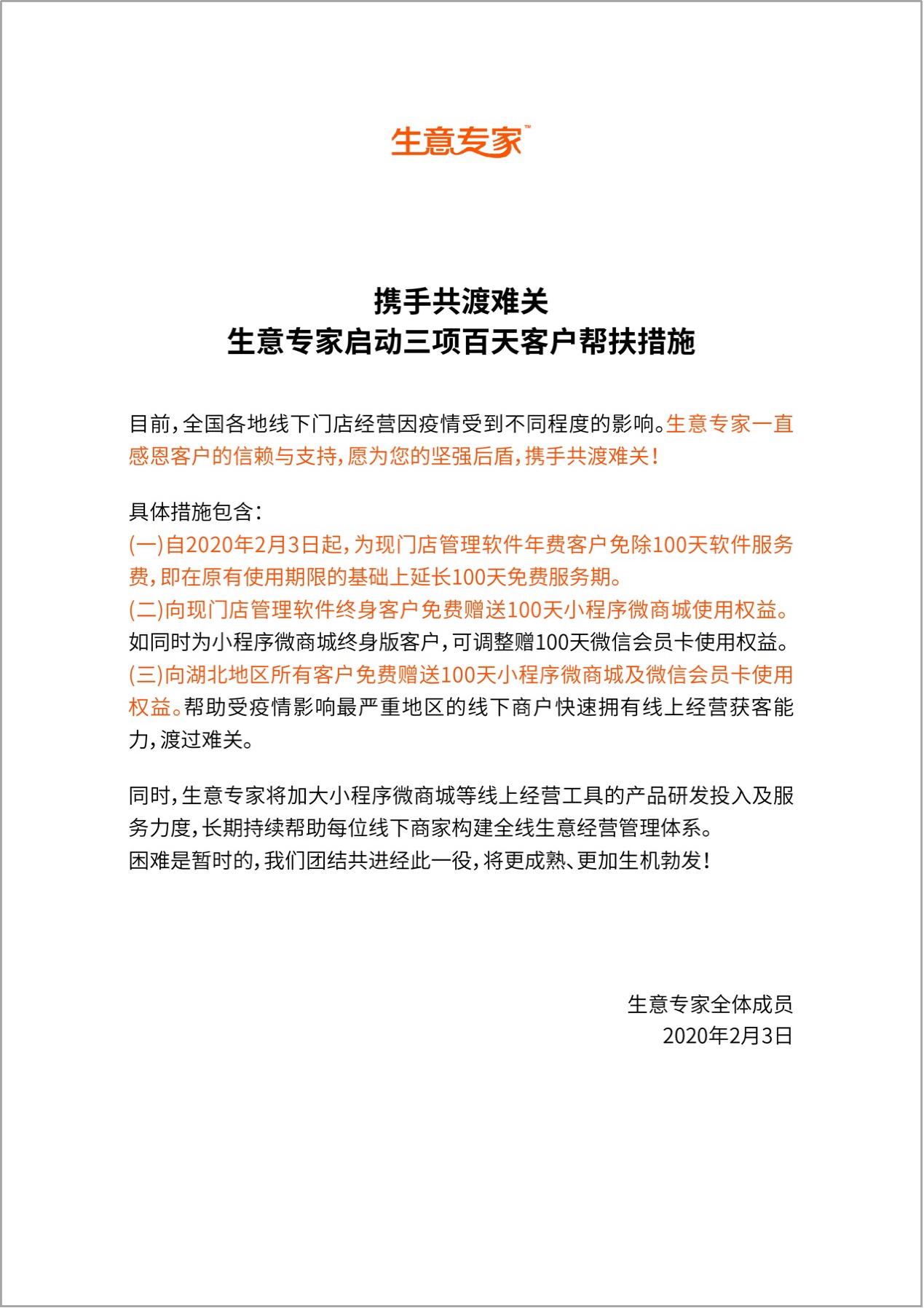 生意专家™

携手共渡难关
生意专家启动三项百天客户帮扶措施

目前，全国各地线下门店经营因疫情受到不同程度的影响。生意专家一直感恩客户的信赖与支持，愿为您的坚强后盾，携手共渡难关！

具体措施包含：
(一)自2020年2月3日起，为现门店管理软件年费客户免除100天软件服务费，即在原有使用期限的基础上延长100天免费服务期。
(二)向现门店管理软件终身客户免费赠送100天小程序微商城使用权益。如同时为小程序微商城终身版客户，可调整赠100天微信会员卡使用权益。
(三)向湖北地区所有客户免费赠送100天小程序微商城及微信会员卡使用权益。帮助受疫情影响最严重地区的线下商户快速拥有线上经营获客能力，渡过难关。

同时，生意专家将加大小程序微商城等线上经营工具的产品研发投入及服务力度，长期持续帮助每位线下商家构建全线生意经营管理体系。
困难是暂时的，我们团结共进经此一役，将更成熟、更加生机勃发！

生意专家全体成员
2020年2月3日